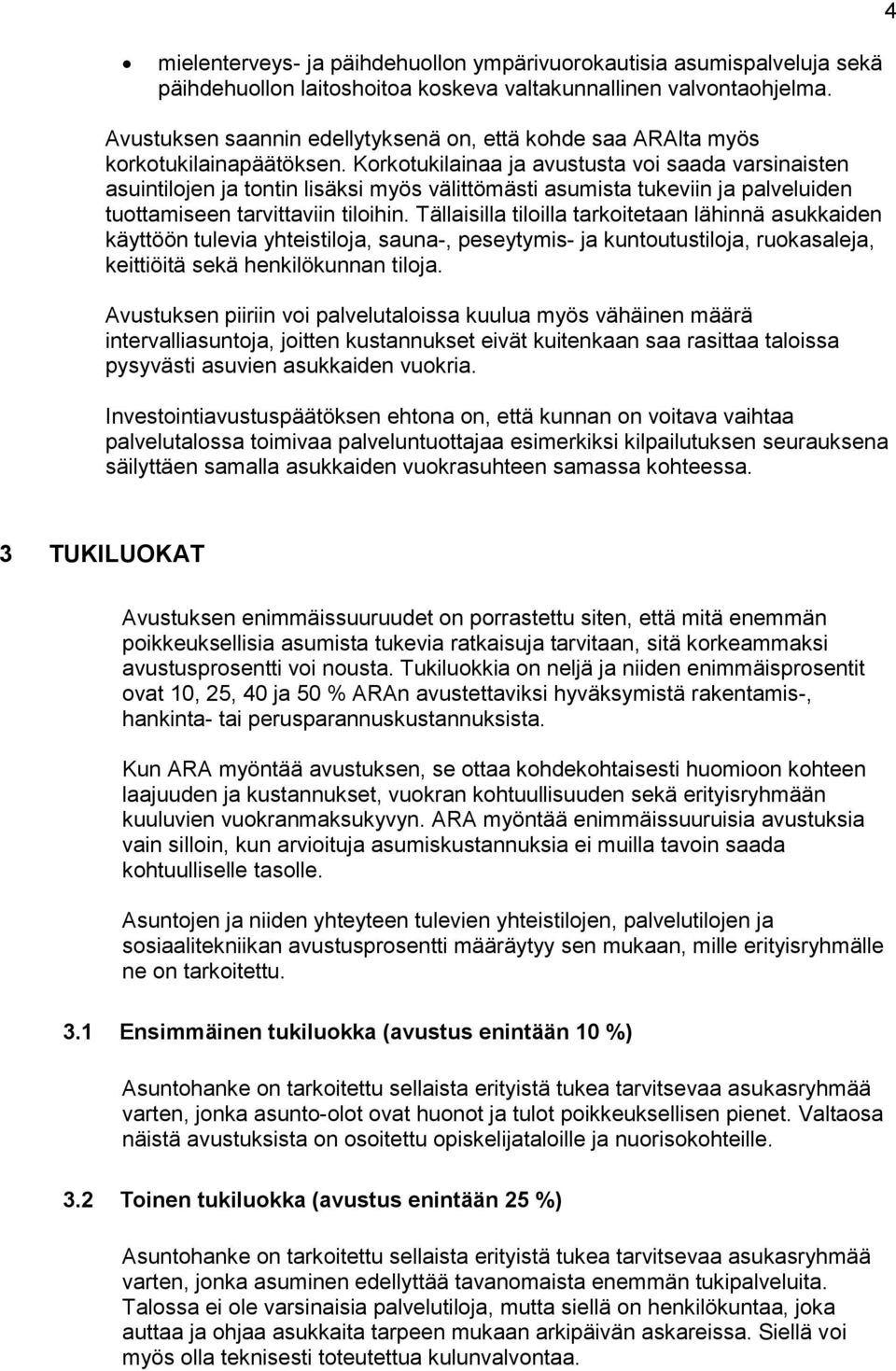 4

• mielenterveys- ja päihdehuollon ympärivuorokautisia asumispalveluja sekä päihdehuollon laitoshoitoa koskeva valtakunnallinen valvontaohjelma.

Avustuksen saannin edellytyksenä on, että kohde saa ARAlta myös korkotukilainapäätöksen. Korkotukilainaa ja avustusta voi saada varsinaisten asuintilojen ja tontin lisäksi myös välittömästi asumista tukeviin ja palveluiden tuottamiseen tarvittaviin tiloihin. Tällaisilla tiloilla tarkoitetaan lähinnä asukkaiden käyttöön tulevia yhteistiloja, sauna-, peseytymis- ja kuntoutustiloja, ruokasaleja, keittiöitä sekä henkilökunnan tiloja.

Avustuksen piiriin voi palvelutaloissa kuulua myös vähäinen määrä intervalliasuntoja, joitten kustannukset eivät kuitenkaan saa rasittaa taloissa pysyvästi asuvien asukkaiden vuokria.

Investointiavustuspäätöksen ehtona on, että kunnan on voitava vaihtaa palvelutalossa toimivaa palveluntuottajaa esimerkiksi kilpailutuksen seurauksena säilyttäen samalla asukkaiden vuokrasuhteen samassa kohteessa.

3 TUKILUOKAT

Avustuksen enimmäissuuruudet on porrastettu siten, että mitä enemmän poikkeuksellisia asumista tukevia ratkaisuja tarvitaan, sitä korkeammaksi avustusprosentti voi nousta. Tukiluokkia on neljä ja niiden enimmäisprosentit ovat 10, 25, 40 ja 50 % ARAn avustettaviksi hyväksymistä rakentamis-, hankinta- tai perusparannuskustannuksista.

Kun ARA myöntää avustuksen, se ottaa kohdekohtaisesti huomioon kohteen laajuuden ja kustannukset, vuokran kohtuullisuuden sekä erityisryhmään kuuluvien vuokranmaksukyvyn. ARA myöntää enimmäissuuruisia avustuksia vain silloin, kun arvioituja asumiskustannuksia ei muilla tavoin saada kohtuulliselle tasolle.

Asuntojen ja niiden yhteyteen tulevien yhteistilojen, palvelutilojen ja sosiaalitekniikan avustusprosentti määräytyy sen mukaan, mille erityisryhmälle ne on tarkoitettu.

3.1 Ensimmäinen tukiluokka (avustus enintään 10 %)

Asuntohanke on tarkoitettu sellaista erityistä tukea tarvitsevaa asukasryhmää varten, jonka asunto-olot ovat huonot ja tulot poikkeuksellisen pienet. Valtaosa näistä avustuksista on osoitettu opiskelijataloille ja nuorisokohteille.

3.2 Toinen tukiluokka (avustus enintään 25 %)

Asuntohanke on tarkoitettu sellaista erityistä tukea tarvitsevaa asukasryhmää varten, jonka asuminen edellyttää tavanomaista enemmän tukipalveluita. Talossa ei ole varsinaisia palvelutiloja, mutta siellä on henkilökuntaa, joka auttaa ja ohjaa asukkaita tarpeen mukaan arkipäivän askareissa. Siellä voi myös olla teknisesti toteutettua kulunvalvontaa.